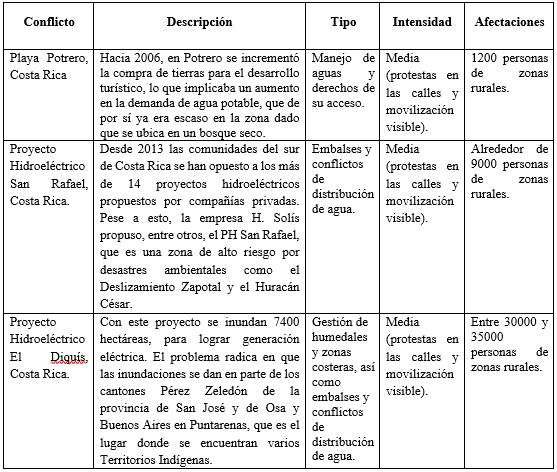 | Conflicto | Descripción | Tipo | Intensidad | Afectaciones |
|---|---|---|---|---|
| Playa Potrero, Costa Rica | Hacia 2006, en Potrero se incrementó la compra de tierras para el desarrollo turístico, lo que implicaba un aumento en la demanda de agua potable, que de por sí ya era escaso en la zona dado que se ubica en un bosque seco. | Manejo de aguas y derechos de su acceso. | Media (protestas en las calles y movilización visible). | 1200 personas de zonas rurales. |
| Proyecto Hidroeléctrico San Rafael, Costa Rica. | Desde 2013 las comunidades del sur de Costa Rica se han opuesto a los más de 14 proyectos hidroeléctricos propuestos por compañías privadas. Pese a esto, la empresa H. Solís propuso, entre otros, el PH San Rafael, que es una zona de alto riesgo por desastres ambientales como el Deslizamiento Zapotal y el Huracán César. | Embalses y conflictos de distribución de agua. | Media (protestas en las calles y movilización visible). | Alrededor de 9000 personas de zonas rurales. |
| Proyecto Hidroeléctrico El Diquís, Costa Rica. | Con este proyecto se inundan 7400 hectáreas, para lograr generación eléctrica. El problema radica en que las inundaciones se dan en parte de los cantones Pérez Zeledón de la provincia de San José y de Osa y Buenos Aires en Puntarenas, que es el lugar donde se encuentran varios Territorios Indígenas. | Gestión de humedales y zonas costeras, así como embalses y conflictos de distribución de agua. | Media (protestas en las calles y movilización visible). | Entre 30000 y 35000 personas de zonas rurales. |